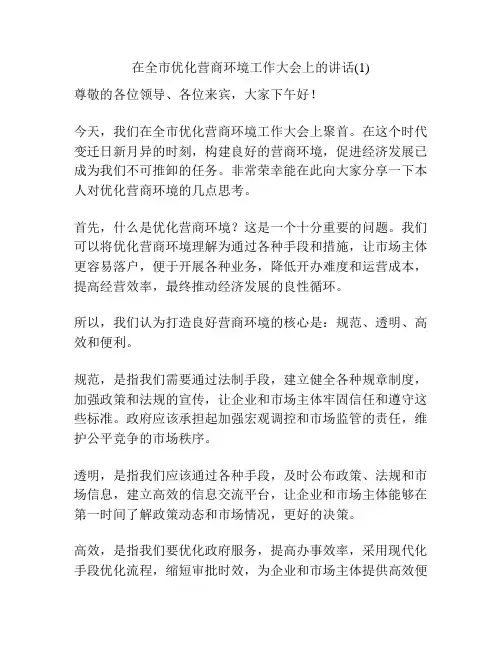 在全市优化营商环境工作大会上的讲话(1)

尊敬的各位领导、各位来宾，大家下午好！

今天，我们在全市优化营商环境工作大会上聚首。在这个时代变迁日新月异的时刻，构建良好的营商环境，促进经济发展已成为我们不可推卸的任务。非常荣幸能在此向大家分享一下本人对优化营商环境的几点思考。

首先，什么是优化营商环境？这是一个十分重要的问题。我们可以将优化营商环境理解为通过各种手段和措施，让市场主体更容易落户，便于开展各种业务，降低开办难度和运营成本，提高经营效率，最终推动经济发展的良性循环。

所以，我们认为打造良好营商环境的核心是：规范、透明、高效和便利。

规范，是指我们需要通过法制手段，建立健全各种规章制度，加强政策和法规的宣传，让企业和市场主体牢固信任和遵守这些标准。政府应该承担起加强宏观调控和市场监管的责任，维护公平竞争的市场秩序。

透明，是指我们应该通过各种手段，及时公布政策、法规和市场信息，建立高效的信息交流平台，让企业和市场主体能够在第一时间了解政策动态和市场情况，更好的决策。

高效，是指我们要优化政府服务，提高办事效率，采用现代化手段优化流程，缩短审批时效，为企业和市场主体提供高效便